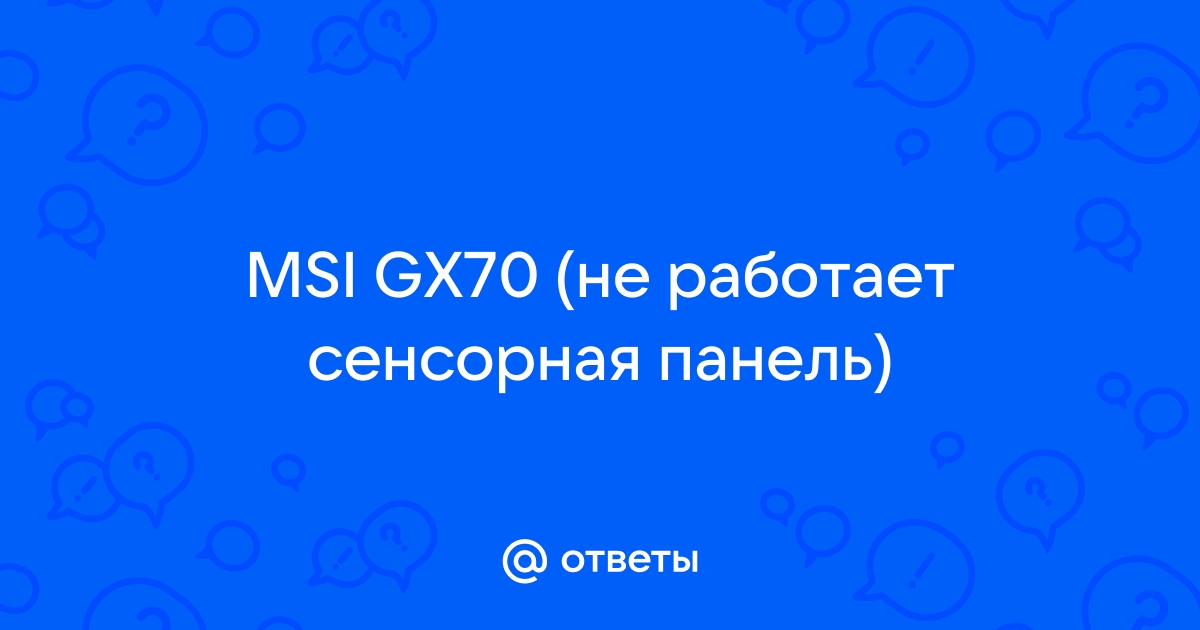 MSI GX70 (не работает сенсорная панель)

@ ответы